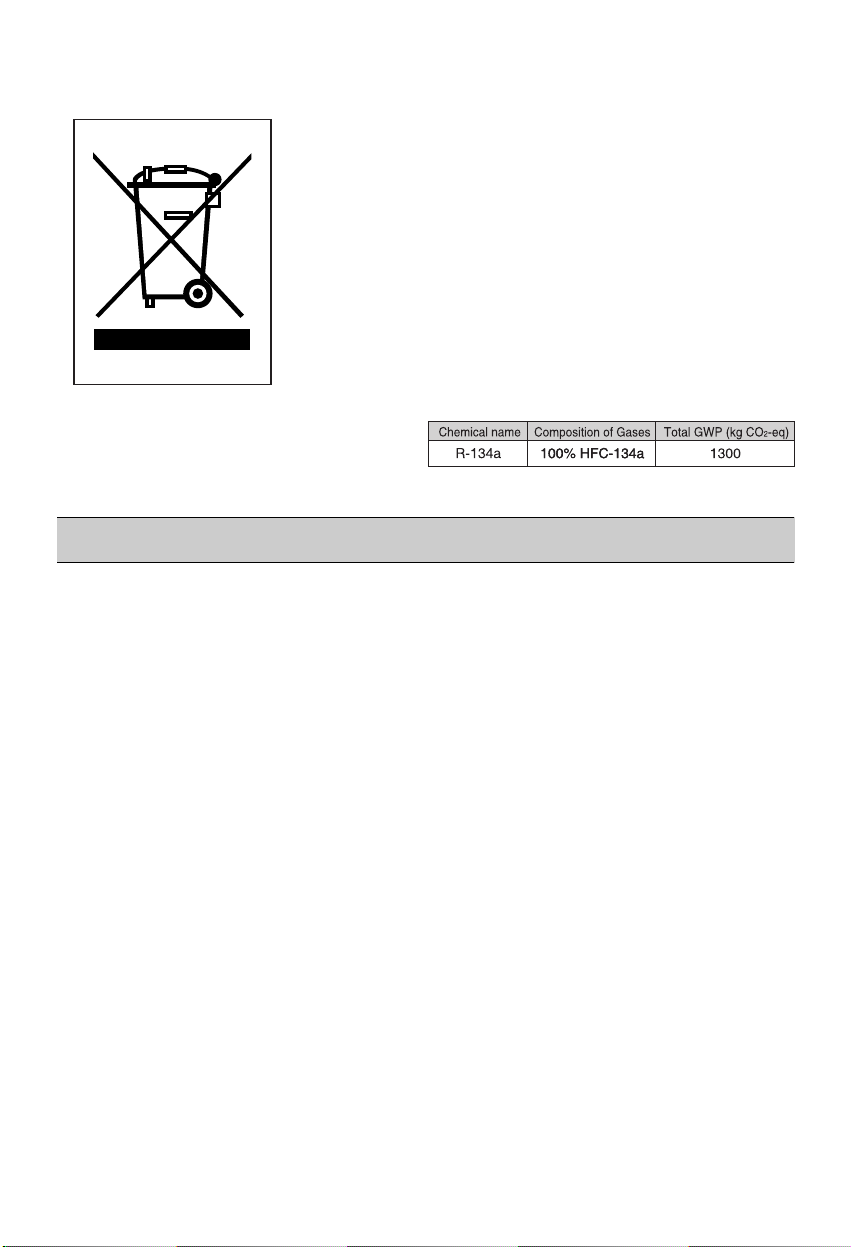 | Chemical name | Composition of Gases | Total GWP (kg $CO_2$-eq) |
|---|---|---|
| R-134a | 100% HFC-134a | 1300 |